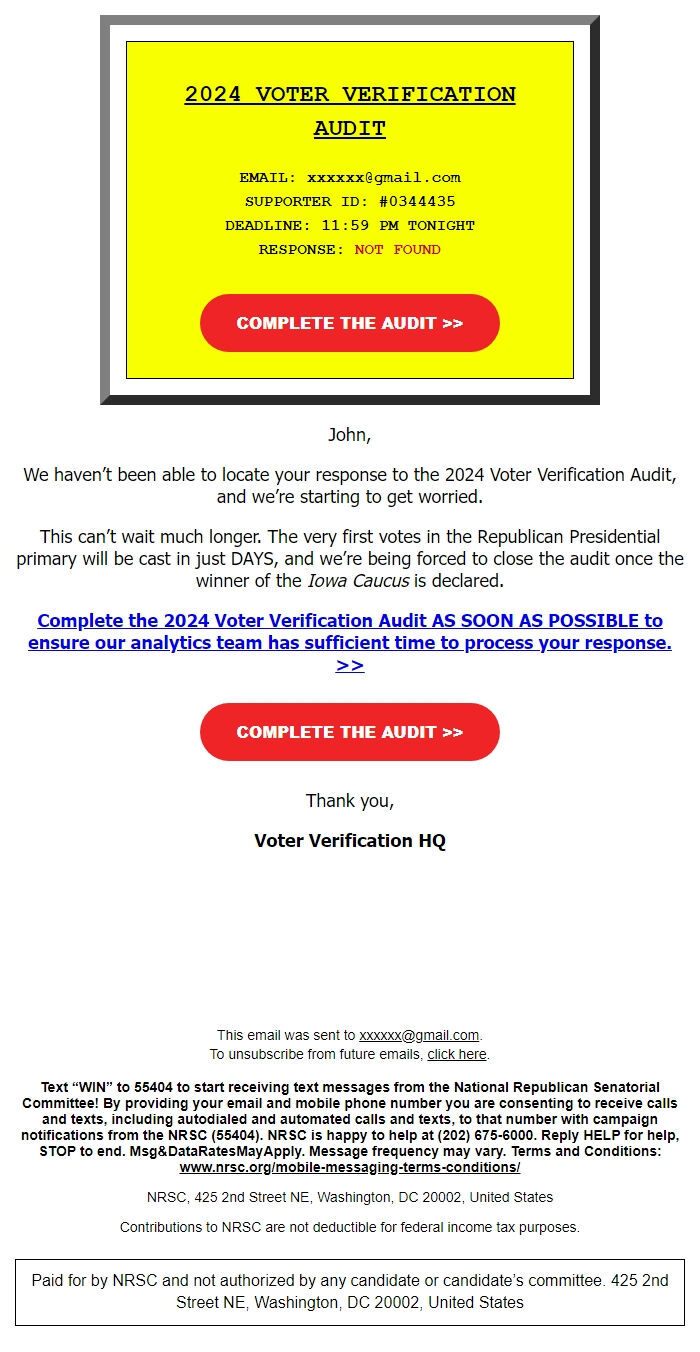 2024 VOTER VERIFICATION AUDIT

EMAIL: xxxxxx@gmail.com
SUPPORTER ID: #0344435
DEADLINE: 11:59 PM TONIGHT
RESPONSE: NOT FOUND

COMPLETE THE AUDIT >>

John,

We haven't been able to locate your response to the 2024 Voter Verification Audit, and we're starting to get worried.

This can't wait much longer. The very first votes in the Republican Presidential primary will be cast in just DAYS, and we're being forced to close the audit once the winner of the Iowa Caucus is declared.

Complete the 2024 Voter Verification Audit AS SOON AS POSSIBLE to ensure our analytics team has sufficient time to process your response. >>

COMPLETE THE AUDIT >>

Thank you,

Voter Verification HQ

This email was sent to xxxxxx@gmail.com.
To unsubscribe from future emails, click here.

Text "WIN" to 55404 to start receiving text messages from the National Republican Senatorial Committee! By providing your email and mobile phone number you are consenting to receive calls and texts, including autodialed and automated calls and texts, to that number with campaign notifications from the NRSC (55404). NRSC is happy to help at (202) 675-6000. Reply HELP for help, STOP to end. Msg&DataRatesMayApply. Message frequency may vary. Terms and Conditions: www.nrsc.org/mobile-messaging-terms-conditions/

NRSC, 425 2nd Street NE, Washington, DC 20002, United States

Contributions to NRSC are not deductible for federal income tax purposes.

Paid for by NRSC and not authorized by any candidate or candidate's committee. 425 2nd Street NE, Washington, DC 20002, United States